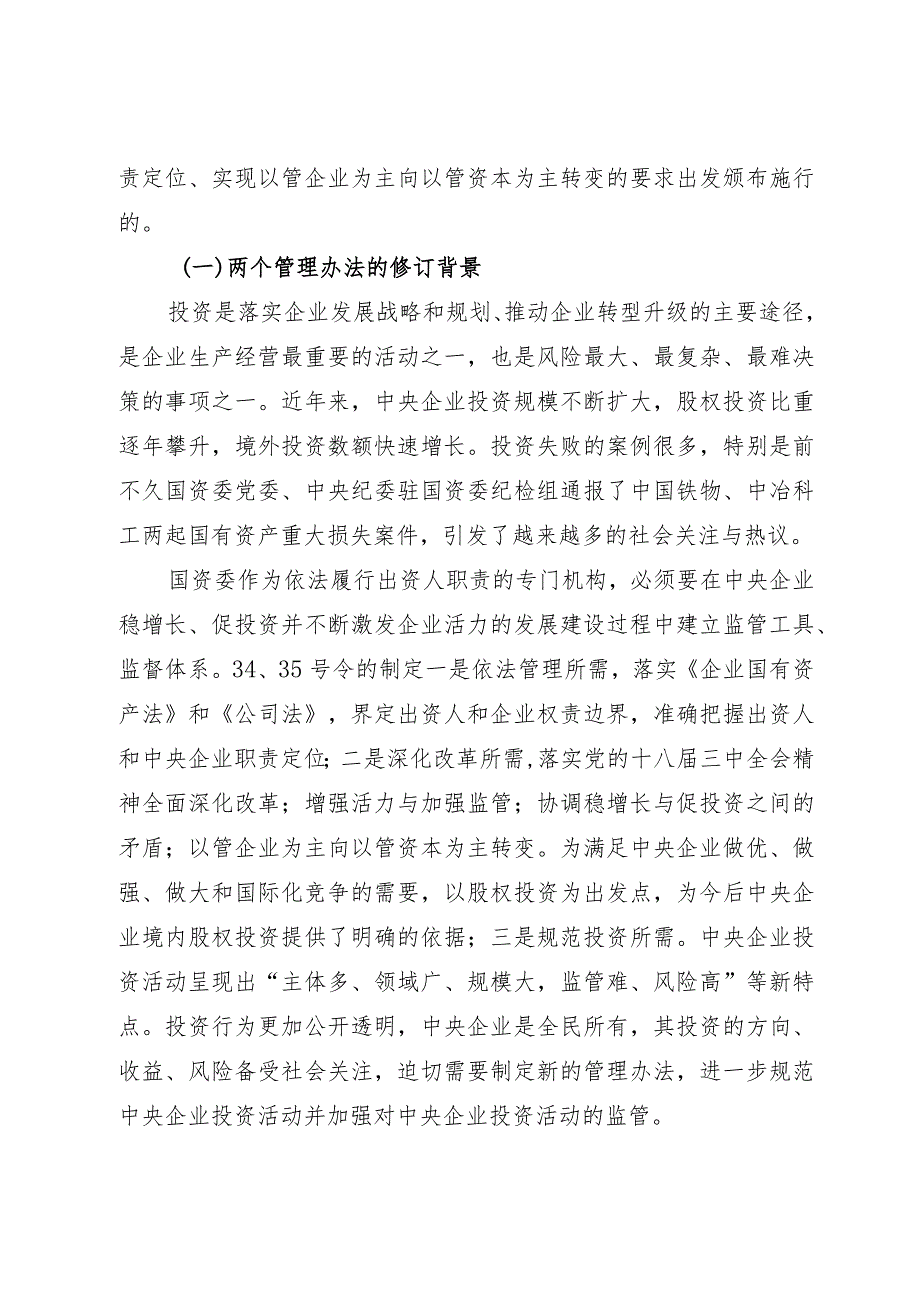 责定位、实现以管企业为主向以管资本为主转变的要求出发颁布施行的。

(一)两个管理办法的修订背景

投资是落实企业发展战略和规划、推动企业转型升级的主要途径，是企业生产经营最重要的活动之一，也是风险最大、最复杂、最难决策的事项之一。近年来，中央企业投资规模不断扩大，股权投资比重逐年攀升，境外投资数额快速增长。投资失败的案例很多，特别是前不久国资委党委、中央纪委驻国资委纪检组通报了中国铁物、中冶科工两起国有资产重大损失案件，引发了越来越多的社会关注与热议。

国资委作为依法履行出资人职责的专门机构，必须要在中央企业稳增长、促投资并不断激发企业活力的发展建设过程中建立监管工具、监督体系。34、35号令的制定一是依法管理所需，落实《企业国有资产法》和《公司法》，界定出资人和企业权责边界，准确把握出资人和中央企业职责定位；二是深化改革所需，落实党的十八届三中全会精神全面深化改革；增强活力与加强监管；协调稳增长与促投资之间的矛盾；以管企业为主向以管资本为主转变。为满足中央企业做优、做强、做大和国际化竞争的需要，以股权投资为出发点，为今后中央企业境内股权投资提供了明确的依据；三是规范投资所需。中央企业投资活动呈现出“主体多、领域广、规模大，监管难、风险高”等新特点。投资行为更加公开透明，中央企业是全民所有，其投资的方向、收益、风险备受社会关注，迫切需要制定新的管理办法，进一步规范中央企业投资活动并加强对中央企业投资活动的监管。